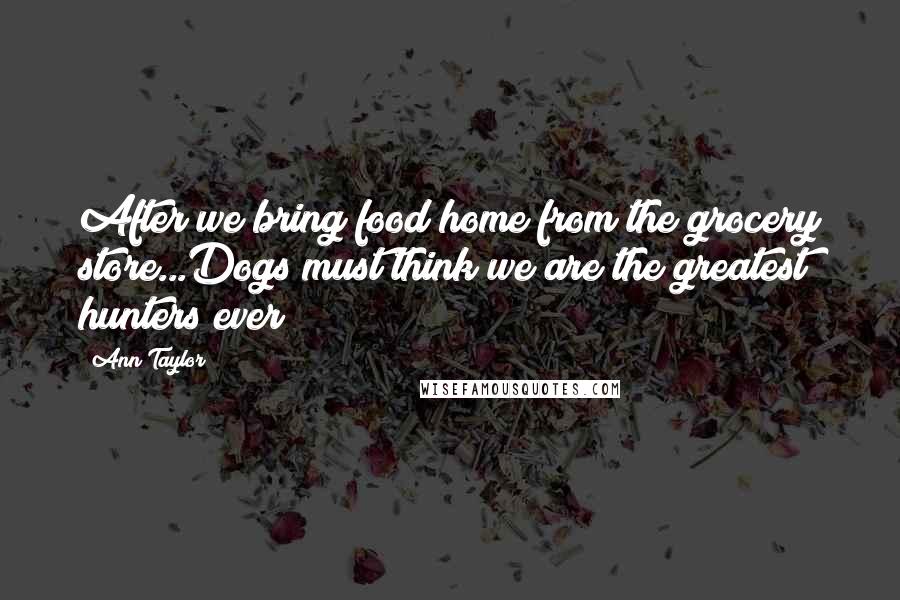 After we bring food home from the grocery store...Dogs must think we are the greatest hunters ever

Ann Taylor

WISEFAMOUSQUOTES.COM